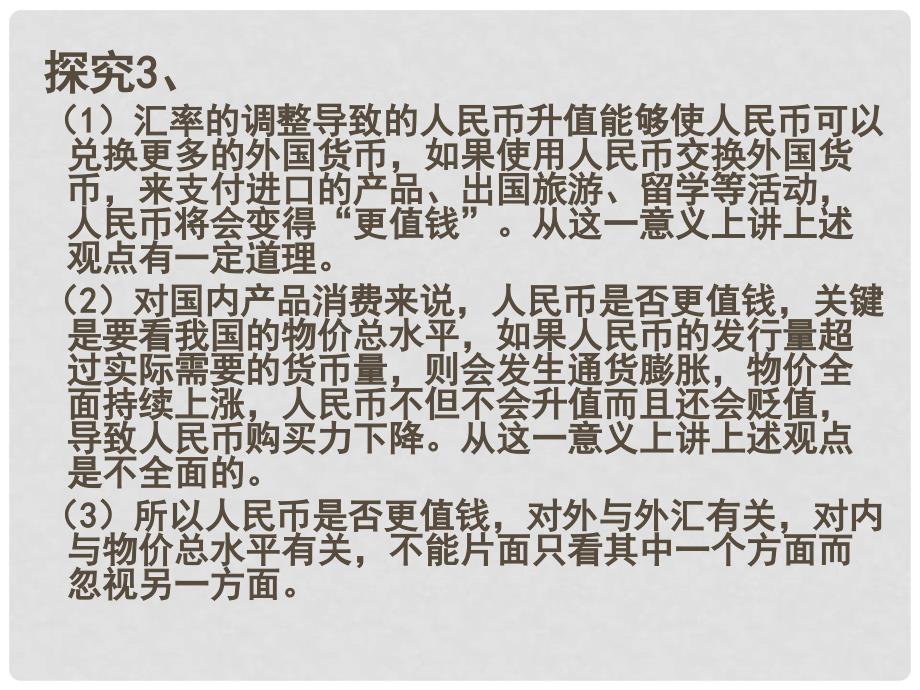 探究3、

（1）汇率的调整导致的人民币升值能够使人民币可以兑换更多的外国货币，如果使用人民币交换外国货币，来支付进口的产品、出国旅游、留学等活动，人民币将会变得“更值钱”。从这一意义上讲上述观点有一定道理。

（2）对国内产品消费来说，人民币是否更值钱，关键是要看我国的物价总水平，如果人民币的发行量超过实际需要的货币量，则会发生通货膨胀，物价全面持续上涨，人民币不但不会升值而且还会贬值，导致人民币购买力下降。从这一意义上讲上述观点是不全面的。

（3）所以人民币是否更值钱，对外与外汇有关，对内与物价总水平有关，不能片面只看其中一个方面而忽视另一方面。